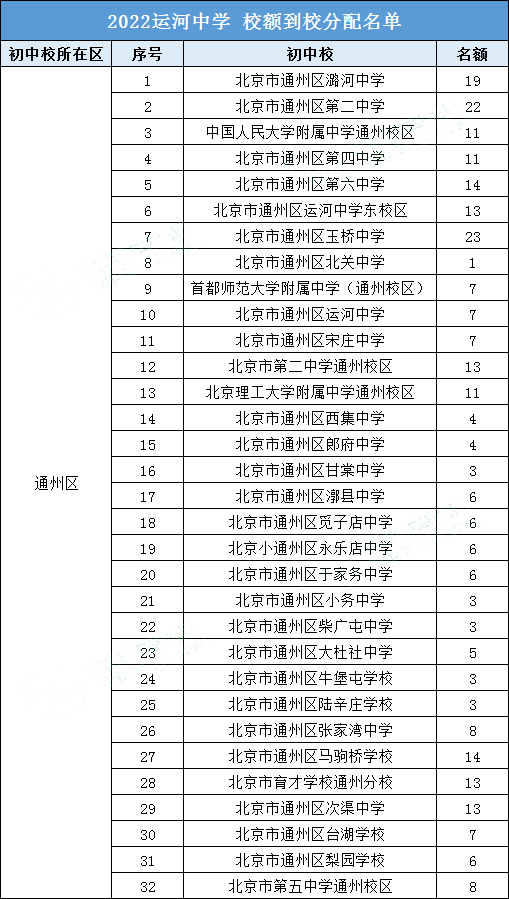 2022运河中学 校额到校分配名单

| 初中校所在区 | 序号 | 初中校 | 名额 |
|---|---|---|---|
| 通州区 | 1 | 北京市通州区潞河中学 | 19 |
| | 2 | 北京市通州区第二中学 | 22 |
| | 3 | 中国人民大学附属中学通州校区 | 11 |
| | 4 | 北京市通州区第四中学 | 11 |
| | 5 | 北京市通州区第六中学 | 14 |
| | 6 | 北京市通州区运河中学东校区 | 13 |
| | 7 | 北京市通州区玉桥中学 | 23 |
| | 8 | 北京市通州区北关中学 | 1 |
| | 9 | 首都师范大学附属中学（通州校区） | 7 |
| | 10 | 北京市通州区运河中学 | 7 |
| | 11 | 北京市通州区宋庄中学 | 7 |
| | 12 | 北京市第二中学通州校区 | 13 |
| | 13 | 北京理工大学附属中学通州校区 | 11 |
| | 14 | 北京市通州区西集中学 | 4 |
| | 15 | 北京市通州区郎府中学 | 4 |
| | 16 | 北京市通州区甘棠中学 | 3 |
| | 17 | 北京市通州区漷县中学 | 6 |
| | 18 | 北京市通州区觅子店中学 | 6 |
| | 19 | 北京小通州区永乐店中学 | 6 |
| | 20 | 北京市通州区于家务中学 | 6 |
| | 21 | 北京市通州区小务中学 | 3 |
| | 22 | 北京市通州区柴厂屯中学 | 3 |
| | 23 | 北京市通州区大杜社中学 | 5 |
| | 24 | 北京市通州区牛堡屯学校 | 3 |
| | 25 | 北京市通州区陆辛庄学校 | 3 |
| | 26 | 北京市通州区张家湾中学 | 8 |
| | 27 | 北京市通州区马驹桥学校 | 14 |
| | 28 | 北京市育才学校通州分校 | 13 |
| | 29 | 北京市通州区次渠中学 | 13 |
| | 30 | 北京市通州区台湖学校 | 7 |
| | 31 | 北京市通州区梨园学校 | 6 |
| | 32 | 北京市第五中学通州校区 | 8 |